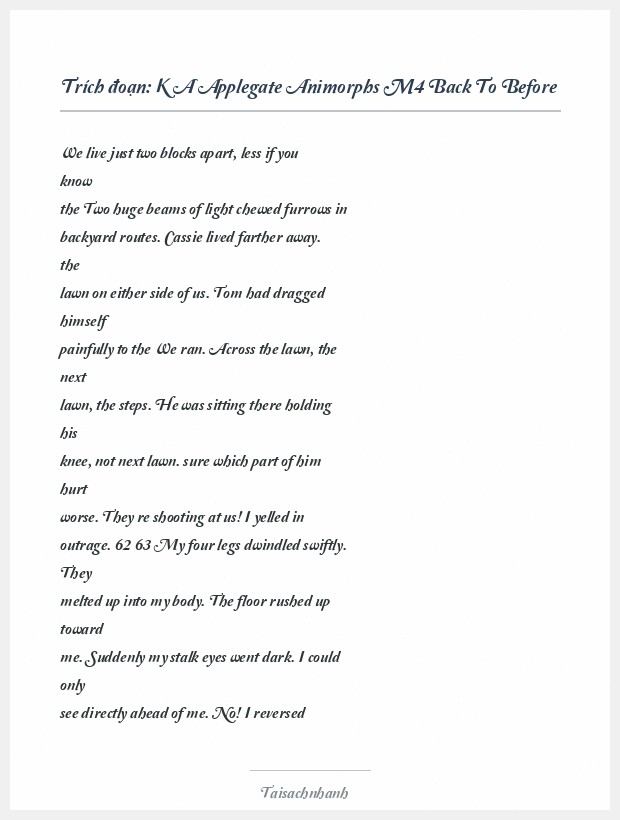 Trích đoạn: K A Applegate Animorphs M4 Back To Before

We live just two blocks apart, less if you know
the Two huge beams of light chewed furrows in
backyard routes. Cassie lived farther away. the
lawn on either side of us. Tom had dragged himself
painfully to the We ran. Across the lawn, the next
lawn, the steps. He was sitting there holding his
knee, not next lawn. sure which part of him hurt
worse. They re shooting at us! I yelled in
outrage. 62 63 My four legs dwindled swiftly. They
melted up into my body. The floor rushed up toward
me. Suddenly my stalk eyes went dark. I could only
see directly ahead of me. No! I reversed

Taisachnhanh